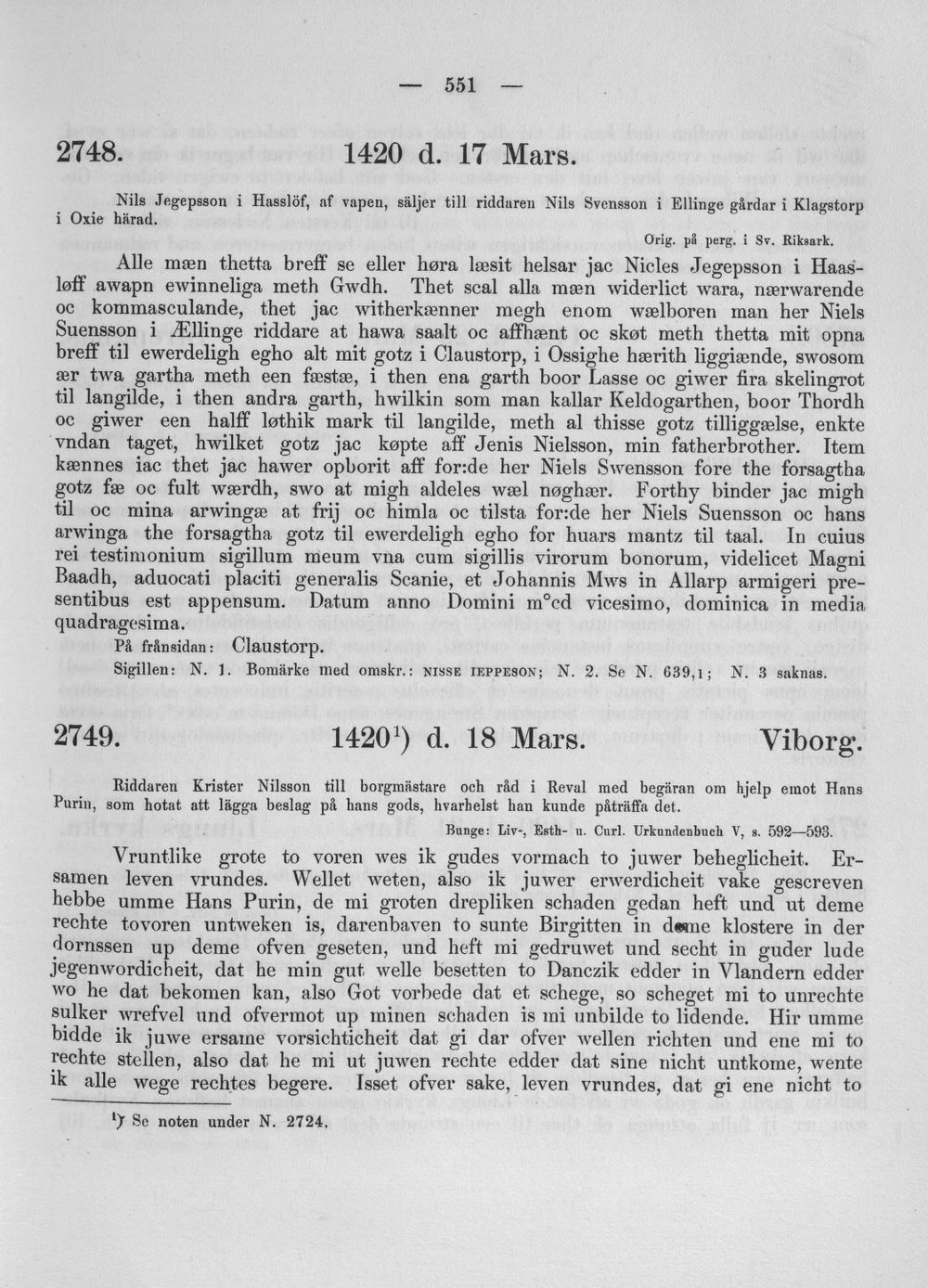 — 551 —

2748. 1420 d. 17 Mars.

Nils Jegepsson i Hasslöf, af vapen, säljer till riddaren Nils Svensson i Ellinge gårdar i Klagstorp i Oxie härad.

Orig. på perg. i Sv. Riksark.

Alle mæn thetta breff se eller høra læsit helsar jac Nicles Jegepsson i Haasløff awapn ewinneliga meth Gwdh. Thet scal alla mæn widerlict wara, nærwarende oc kommasculande, thet jac witherkænner megh enom wælboren man her Niels Suensson i Ællinge riddare at hawa saalt oc affhænt oc skøt meth thetta mit opna breff til ewerdeligh egho alt mit gotz i Claustorp, i Ossighe hærith liggiænde, swosom ær twa gartha meth een fæstæ, i then ena garth boor Lasse oc giwer fira skelingrot til langilde, i then andra garth, hwilkin som man kallar Keldogarthen, boor Thordh oc giwer een halff løthik mark til langilde, meth al thisse gotz tilliggælse, enkte vndan taget, hwilket gotz jac køpte aff Jenis Nielsson, min fatherbrother. Item kænnes iac thet jac hawer opborit aff for:de her Niels Swensson fore the forsagtha gotz fæ oc fult wærdh, swo at migh aldeles wæl nøghær. Forthy binder jac migh til oc mina arwingæ at frij oc himla oc tilsta for:de her Niels Suensson oc hans arwinga the forsagtha gotz til ewerdeligh egho for huars mantz til taal. In cuius rei testimonium sigillum meum vna cum sigillis virorum bonorum, videlicet Magni Baadh, aduocati placiti generalis Scanie, et Johannis Mws in Allarp armigeri presentibus est appensum. Datum anno Domini m°cd vicesimo, dominica in media quadragesima.

På frånsidan: Claustorp.

Sigillen: N. 1. Bomärke med omskr.: NISSE IEPPESON; N. 2. Se N. 639,1; N. 3 saknas.

2749. 1420$^{1}$) d. 18 Mars. Viborg.

Riddaren Krister Nilsson till borgmästare och råd i Reval med begäran om hjelp emot Hans Purin, som hotat att lägga beslag på hans gods, hvarhelst han kunde påträffa det.

Bunge: Liv-, Esth- u. Curl. Urkundenbuch V, s. 592—593.

Vruntlike grote to voren wes ik gudes vormach to juwer beheglicheit. Ersamen leven vrundes. Wellet weten, also ik juwer erwerdicheit vake gescreven hebbe umme Hans Purin, de mi groten drepliken schaden gedan heft und ut deme rechte tovoren untweken is, darenbaven to sunte Birgitten in deme klostere in der dornssen up deme ofven geseten, und heft mi gedruwet und secht in guder lude jegenwordicheit, dat he min gut welle besetten to Danczik edder in Vlandern edder wo he dat bekomen kan, also Got vorbede dat et schege, so scheget mi to unrechte sulker wrefvel und ofvermot up minen schaden is mi unbilde to lidende. Hir umme bidde ik juwe ersame vorsichticheit dat gi dar ofver wellen richten und ene mi to rechte stellen, also dat he mi ut juwen rechte edder dat sine nicht untkome, wente ik alle wege rechtes begere. Isset ofver sake, leven vrundes, dat gi ene nicht to

$^{1}$) Se noten under N. 2724.